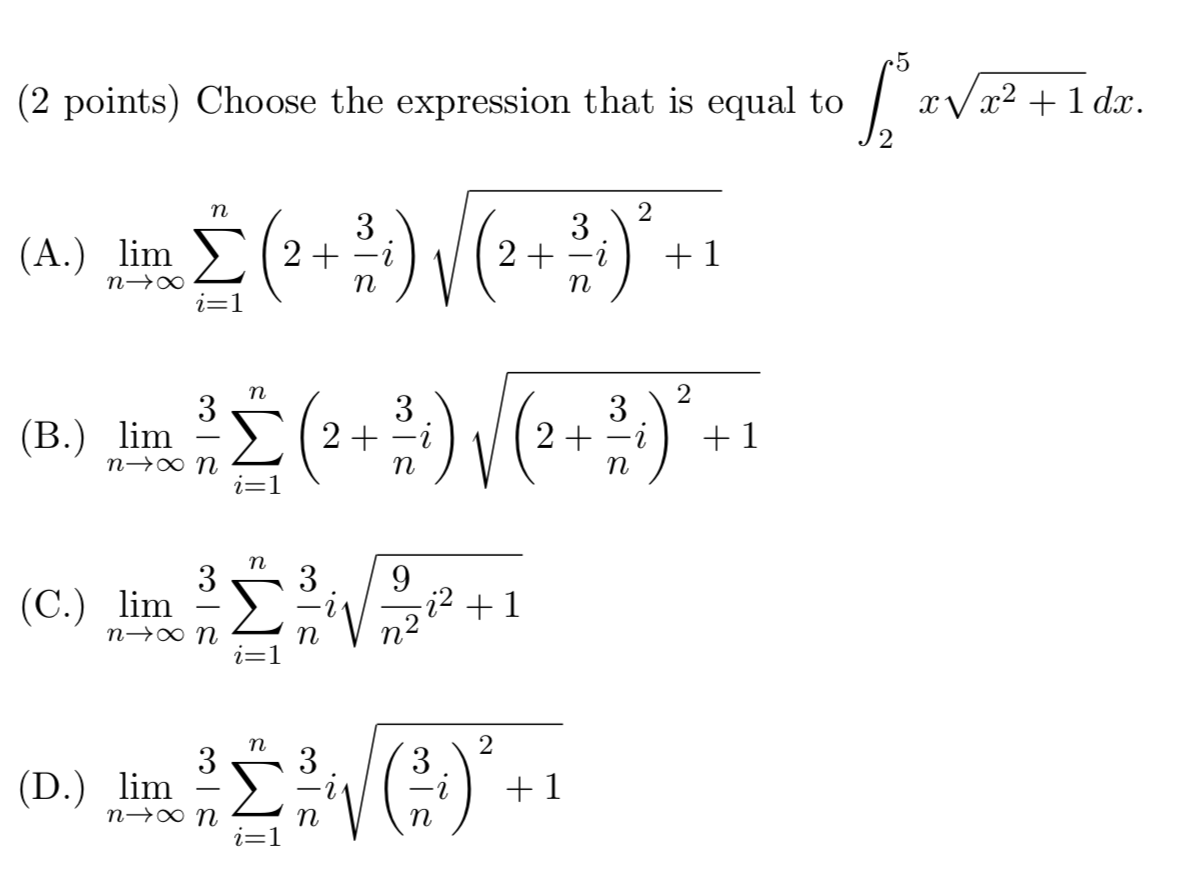 (2 points) Choose the expression that is equal to $\int_2^5 x\sqrt{x^2+1}\,dx$.

(A.) $\lim_{n\to\infty} \sum_{i=1}^{n} \left(2+\frac{3}{n}i\right)\sqrt{\left(2+\frac{3}{n}i\right)^2+1}$

(B.) $\lim_{n\to\infty} \frac{3}{n}\sum_{i=1}^{n} \left(2+\frac{3}{n}i\right)\sqrt{\left(2+\frac{3}{n}i\right)^2+1}$

(C.) $\lim_{n\to\infty} \frac{3}{n}\sum_{i=1}^{n} \frac{3}{n}i\sqrt{\frac{9}{n^2}i^2+1}$

(D.) $\lim_{n\to\infty} \frac{3}{n}\sum_{i=1}^{n} \frac{3}{n}i\sqrt{\left(\frac{3}{n}i\right)^2+1}$